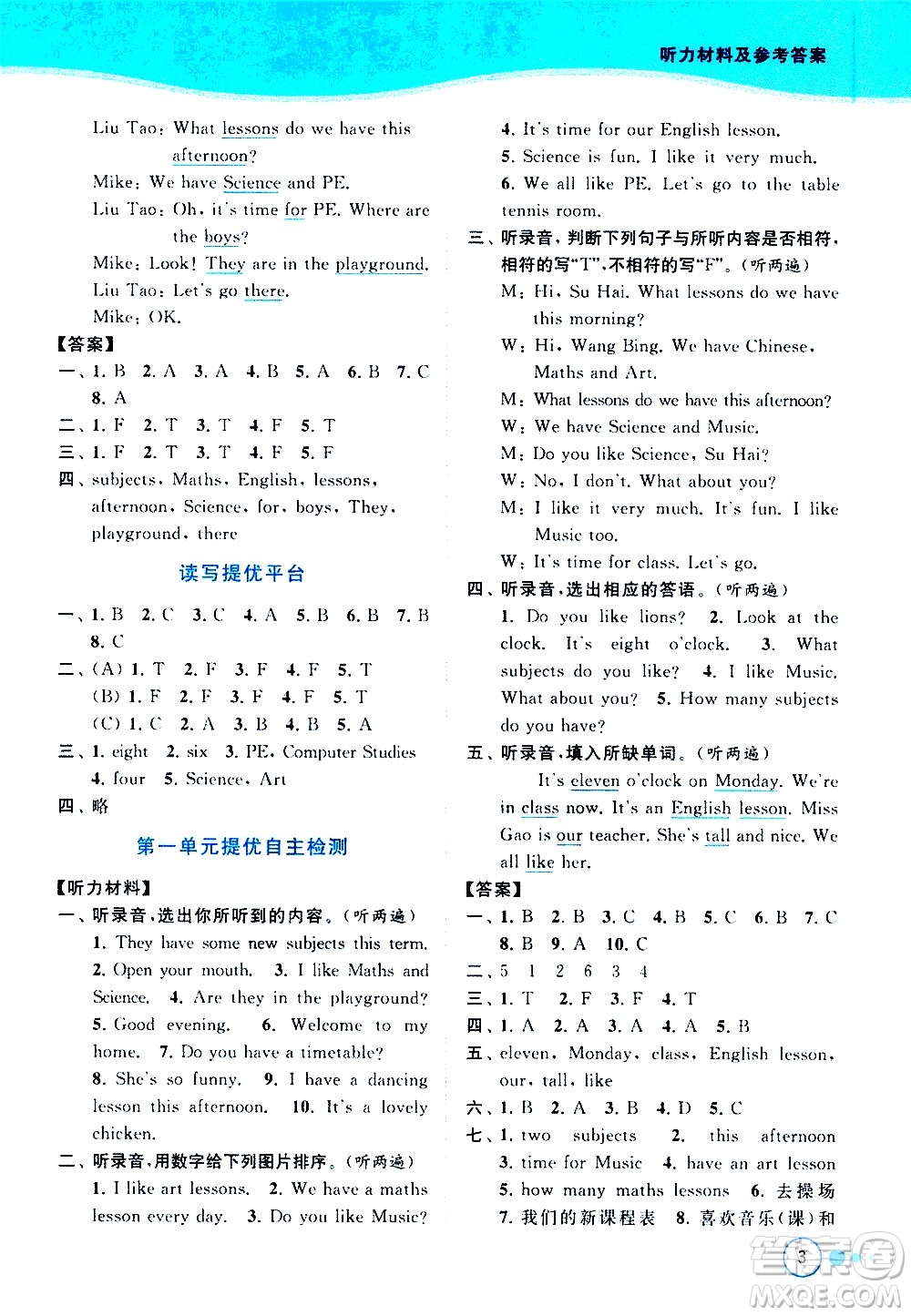 听力材料及参考答案

Liu Tao: What lessons do we have this afternoon?
Mike: We have Science and PE.
Liu Tao: Oh, it's time for PE. Where are the boys?
Mike: Look! They are in the playground.
Liu Tao: Let's go there.
Mike: OK.
【答案】
一、1. B 2. A 3. A 4. B 5. A 6. B 7. C 8. A
二、1. F 2. T 3. T 4. F 5. T
三、1. F 2. T 3. T 4. F 5. F
四、subjects, Maths, English, lessons, afternoon, Science, for, boys, They, playground, there

读写提优平台

一、1. B 2. C 3. C 4. A 5. B 6. B 7. B 8. C
二、(A) 1. T 2. F 3. F 4. F 5. T
(B) 1. F 2. F 3. F 4. F 5. T
(C) 1. C 2. A 3. B 4. B 5. A
三、1. eight 2. six 3. PE, Computer Studies 4. four 5. Science, Art
四、略

第一单元提优自主检测

【听力材料】
一、听录音,选出你所听到的内容。(听两遍)
1. They have some new subjects this term. 2. Open your mouth. 3. I like Maths and Science. 4. Are they in the playground? 5. Good evening. 6. Welcome to my home. 7. Do you have a timetable? 8. She's so funny. 9. I have a dancing lesson this afternoon. 10. It's a lovely chicken.
二、听录音,用数字给下列图片排序。(听两遍)
1. I like art lessons. 2. We have a maths lesson every day. 3. Do you like Music? 4. It's time for our English lesson. 5. Science is fun. I like it very much. 6. We all like PE. Let's go to the table tennis room.
三、听录音,判断下列句子与所听内容是否相符,相符的写"T",不相符的写"F"。(听两遍)
M: Hi, Su Hai. What lessons do we have this morning?
W: Hi, Wang Bing. We have Chinese, Maths and Art.
M: What lessons do we have this afternoon?
W: We have Science and Music.
M: Do you like Science, Su Hai?
W: No, I don't. What about you?
M: I like it very much. It's fun. I like Music too.
W: It's time for class. Let's go.
四、听录音,选出相应的答语。(听两遍)
1. Do you like lions? 2. Look at the clock. It's eight o'clock. 3. What subjects do you like? 4. I like Music. What about you? 5. How many subjects do you have?
五、听录音,填入所缺单词。(听两遍)
It's eleven o'clock on Monday. We're in class now. It's an English lesson. Miss Gao is our teacher. She's tall and nice. We all like her.
【答案】
一、1. B 2. B 3. C 4. B 5. C 6. B 7. C 8. B 9. A 10. C
二、5 1 2 6 3 4
三、1. T 2. F 3. F 4. T
四、1. A 2. A 3. A 4. A 5. B
五、eleven, Monday, class, English lesson, our, tall, like
六、1. B 2. A 3. B 4. D 5. C
七、1. two subjects 2. this afternoon 3. time for Music 4. have an art lesson 5. how many maths lessons 6. 去操场 7. 我们的新课程表 8. 喜欢音乐(课)和

3